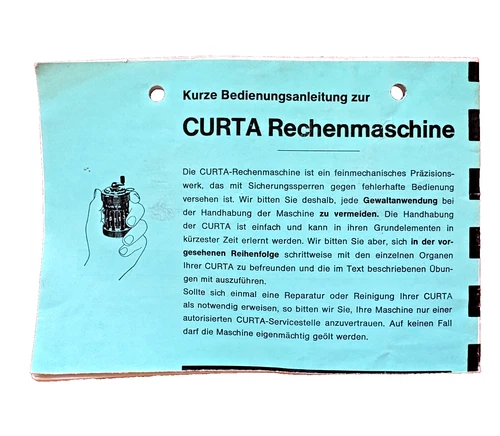 Kurze Bedienungsanleitung zur

CURTA Rechenmaschine

Die CURTA-Rechenmaschine ist ein feinmechanisches Präzisionswerk, das mit Sicherungssperren gegen fehlerhafte Bedienung versehen ist. Wir bitten Sie deshalb, jede Gewaltanwendung bei der Handhabung der Maschine zu vermeiden. Die Handhabung der CURTA ist einfach und kann in ihren Grundelementen in kürzester Zeit erlernt werden. Wir bitten Sie aber, sich in der vorgesehenen Reihenfolge schrittweise mit den einzelnen Organen Ihrer CURTA zu befreunden und die im Text beschriebenen Übungen mit auszuführen.
Sollte sich einmal eine Reparatur oder Reinigung Ihrer CURTA als notwendig erweisen, so bitten wir Sie, Ihre Maschine nur einer autorisierten CURTA-Servicestelle anzuvertrauen. Auf keinen Fall darf die Maschine eigenmächtig geölt werden.